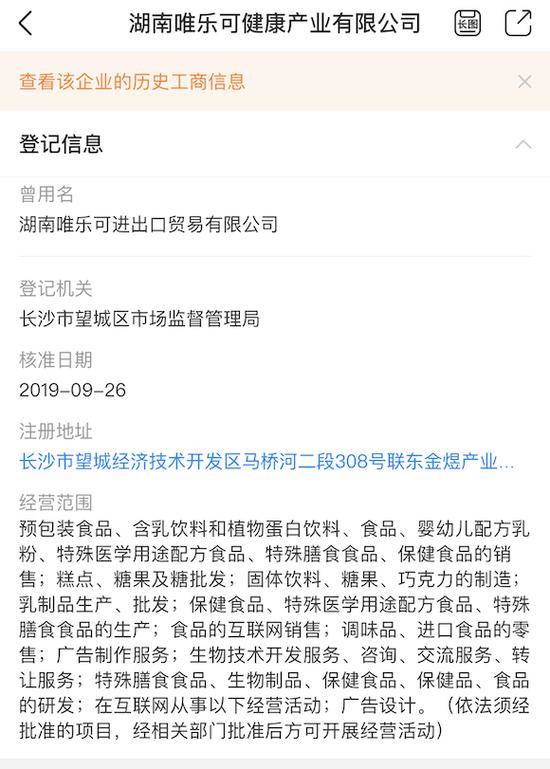 湖南唯乐可健康产业有限公司

长图

查看该企业的历史工商信息

登记信息

曾用名
湖南唯乐可进出口贸易有限公司

登记机关
长沙市望城区市场监督管理局

核准日期
2019-09-26

注册地址
长沙市望城经济技术开发区马桥河二段308号联东金煜产业...

经营范围
预包装食品、含乳饮料和植物蛋白饮料、食品、婴幼儿配方乳粉、特殊医学用途配方食品、特殊膳食食品、保健食品的销售；糕点、糖果及糖批发；固体饮料、糖果、巧克力的制造；乳制品生产、批发；保健食品、特殊医学用途配方食品、特殊膳食食品的生产；食品的互联网销售；调味品、进口食品的零售；广告制作服务；生物技术开发服务、咨询、交流服务、转让服务；特殊膳食食品、生物制品、保健食品、保健品、食品的研发；在互联网从事以下经营活动；广告设计。（依法须经批准的项目，经相关部门批准后方可开展经营活动）